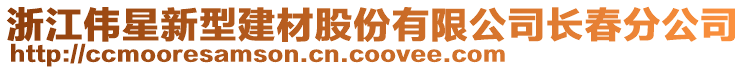 浙江伟星新型建材股份有限公司长春分公司
http://ccmooresamson.cn.coovee.com